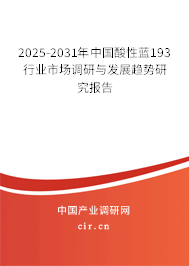 2025-2031年中国酸性蓝193行业市场调研与发展趋势研究报告

中国产业调研网

cir.cn